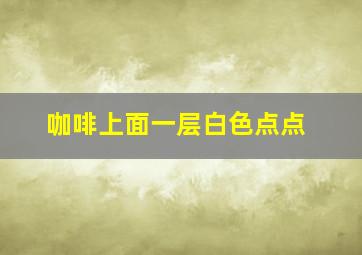 咖啡上面一层白色点点